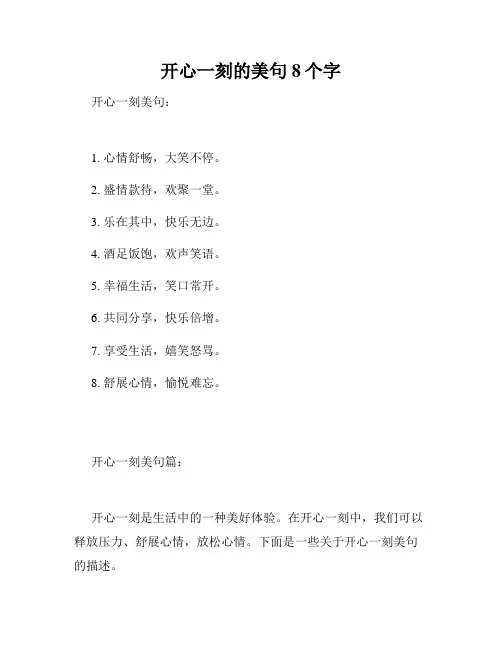 开心一刻的美句 8 个字

开心一刻美句：

1. 心情舒畅，大笑不停。

2. 盛情款待，欢聚一堂。

3. 乐在其中，快乐无边。

4. 酒足饭饱，欢声笑语。

5. 幸福生活，笑口常开。

6. 共同分享，快乐倍增。

7. 享受生活，嬉笑怒骂。

8. 舒展心情，愉悦难忘。

开心一刻美句篇：

开心一刻是生活中的一种美好体验。在开心一刻中，我们可以释放压力、舒展心情，放松心情。下面是一些关于开心一刻美句的描述。